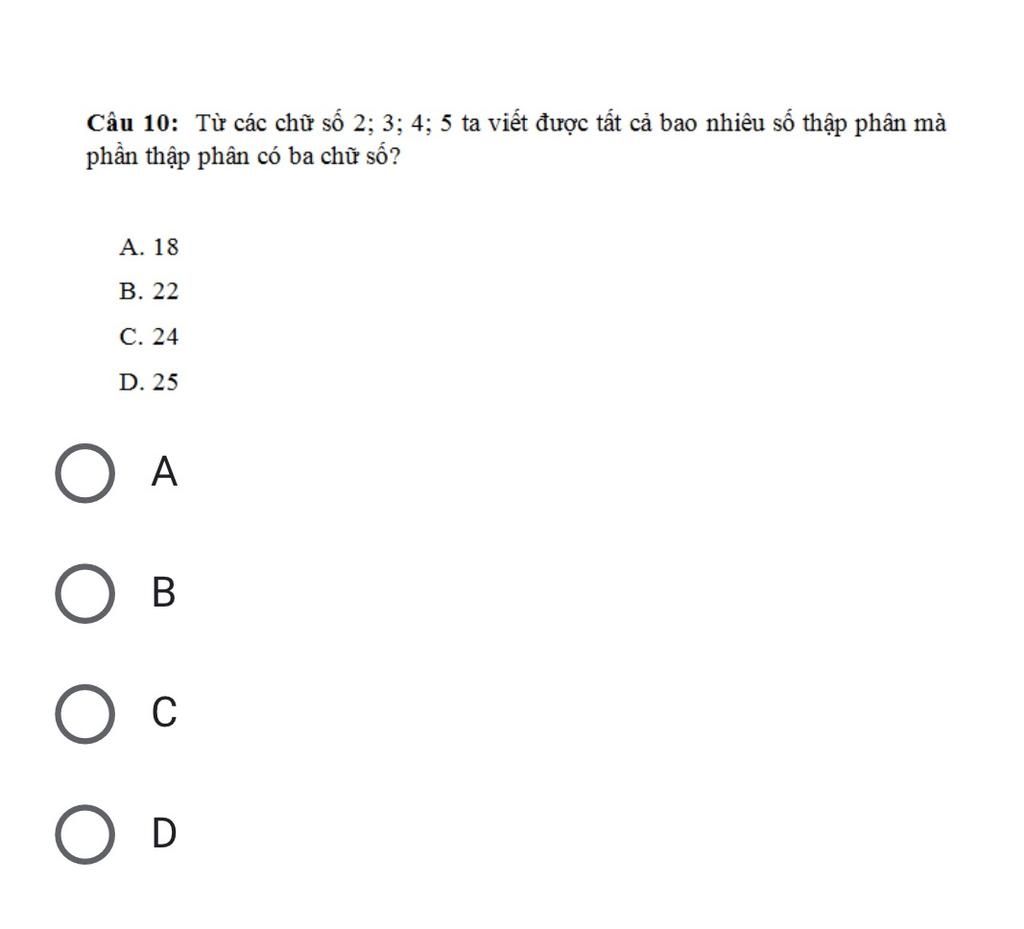 Câu 10: Từ các chữ số 2; 3; 4; 5 ta viết được tất cả bao nhiêu số thập phân mà phần thập phân có ba chữ số?

A. 18
B. 22
C. 24
D. 25

A

B

C

D